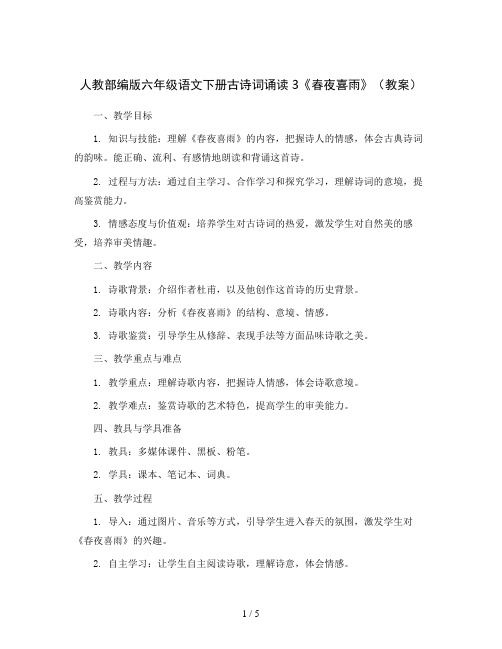 人教部编版六年级语文下册古诗词诵读 3《春夜喜雨》（教案）

一、教学目标

1. 知识与技能：理解《春夜喜雨》的内容，把握诗人的情感，体会古典诗词的韵味。能正确、流利、有感情地朗读和背诵这首诗。

2. 过程与方法：通过自主学习、合作学习和探究学习，理解诗词的意境，提高鉴赏能力。

3. 情感态度与价值观：培养学生对古诗词的热爱，激发学生对自然美的感受，培养审美情趣。

二、教学内容

1. 诗歌背景：介绍作者杜甫，以及他创作这首诗的历史背景。

2. 诗歌内容：分析《春夜喜雨》的结构、意境、情感。

3. 诗歌鉴赏：引导学生从修辞、表现手法等方面品味诗歌之美。

三、教学重点与难点

1. 教学重点：理解诗歌内容，把握诗人情感，体会诗歌意境。

2. 教学难点：鉴赏诗歌的艺术特色，提高学生的审美能力。

四、教具与学具准备

1. 教具：多媒体课件、黑板、粉笔。

2. 学具：课本、笔记本、词典。

五、教学过程

1. 导入：通过图片、音乐等方式，引导学生进入春天的氛围，激发学生对《春夜喜雨》的兴趣。

2. 自主学习：让学生自主阅读诗歌，理解诗意，体会情感。

1 / 5